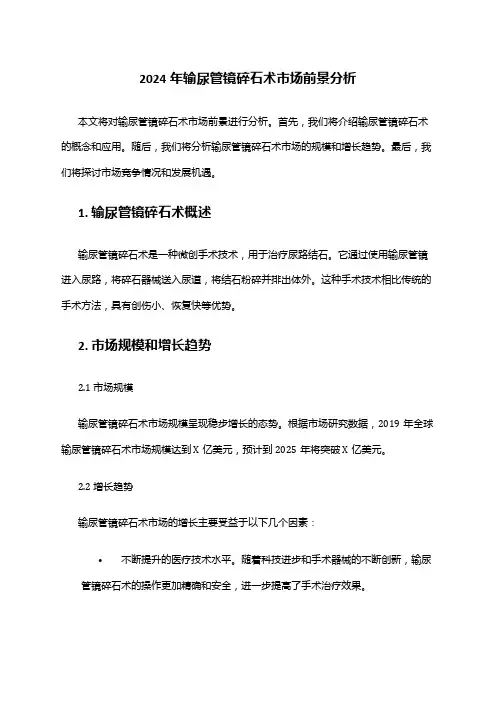 2024 年输尿管镜碎石术市场前景分析

本文将对输尿管镜碎石术市场前景进行分析。首先，我们将介绍输尿管镜碎石术的概念和应用。随后，我们将分析输尿管镜碎石术市场的规模和增长趋势。最后，我们将探讨市场竞争情况和发展机遇。

1. 输尿管镜碎石术概述

输尿管镜碎石术是一种微创手术技术，用于治疗尿路结石。它通过使用输尿管镜进入尿路，将碎石器械送入尿道，将结石粉碎并排出体外。这种手术技术相比传统的手术方法，具有创伤小、恢复快等优势。

2. 市场规模和增长趋势

2.1 市场规模

输尿管镜碎石术市场规模呈现稳步增长的态势。根据市场研究数据，2019 年全球输尿管镜碎石术市场规模达到 X 亿美元，预计到 2025 年将突破 X 亿美元。

2.2 增长趋势

输尿管镜碎石术市场的增长主要受益于以下几个因素：

• 不断提升的医疗技术水平。随着科技进步和手术器械的不断创新，输尿管镜碎石术的操作更加精确和安全，进一步提高了手术治疗效果。